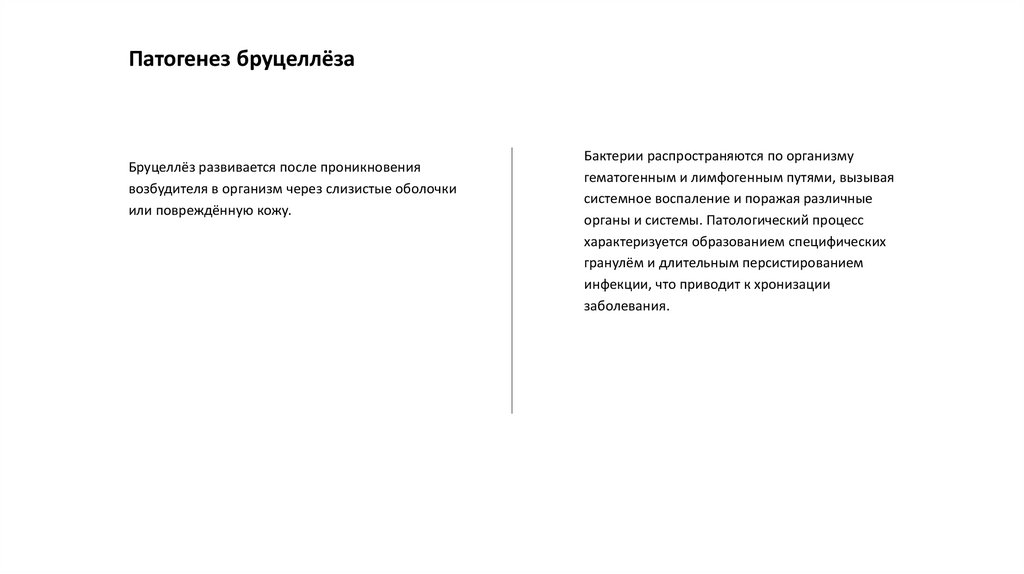 Патогенез бруцеллёза

Бруцеллёз развивается после проникновения возбудителя в организм через слизистые оболочки или повреждённую кожу.

Бактерии распространяются по организму гематогенным и лимфогенным путями, вызывая системное воспаление и поражая различные органы и системы. Патологический процесс характеризуется образованием специфических гранулём и длительным персистированием инфекции, что приводит к хронизации заболевания.